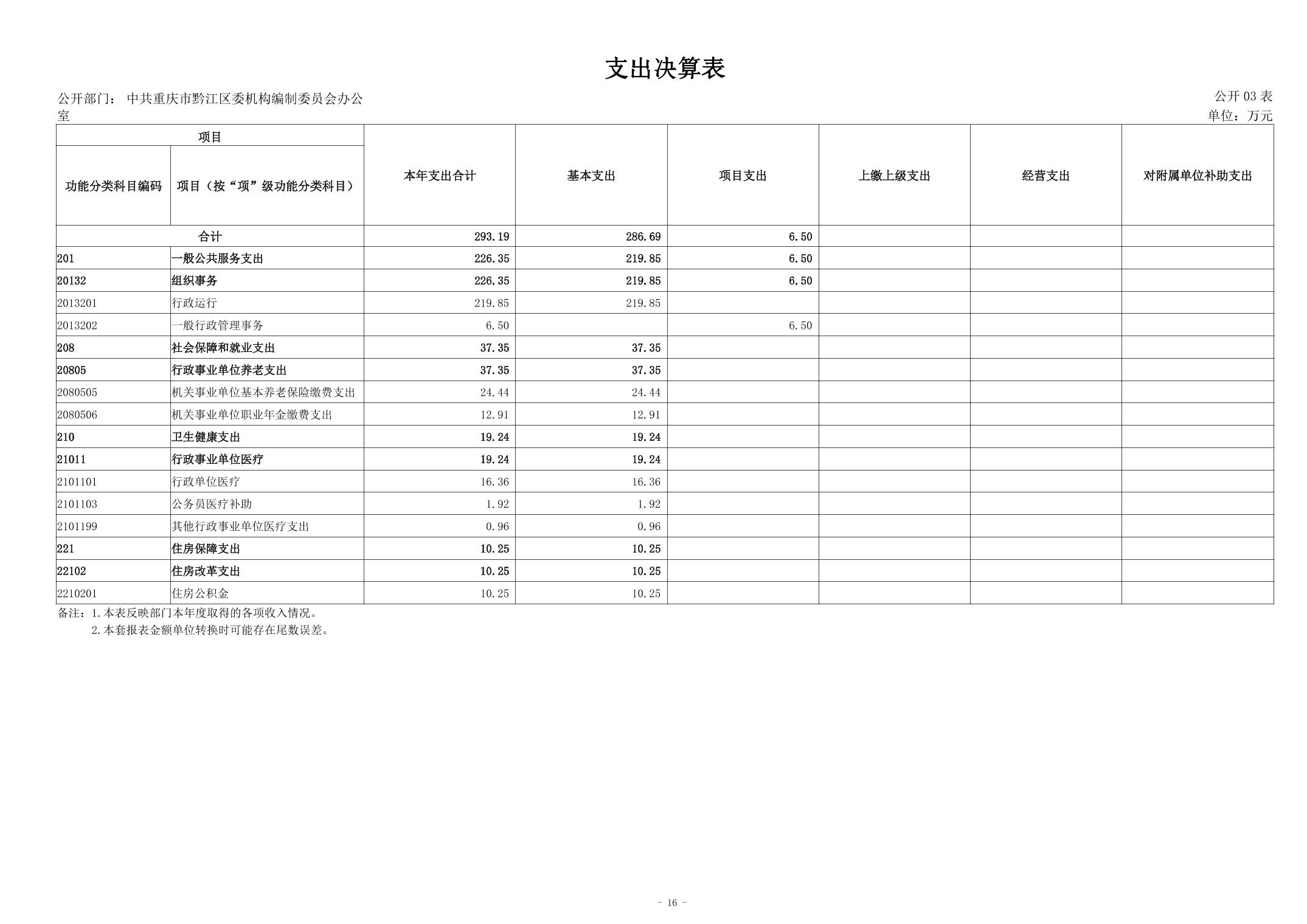 支出决算表

公开部门： 中共重庆市黔江区委机构编制委员会办公室

公开 03 表
单位：万元

| 项目 | | 本年支出合计 | 基本支出 | 项目支出 | 上缴上级支出 | 经营支出 | 对附属单位补助支出 |
|---|---|---|---|---|---|---|---|
| 功能分类科目编码 | 项目（按“项”级功能分类科目） | | | | | | |
| 合计 | | 293.19 | 286.69 | 6.50 | | | |
| 201 | 一般公共服务支出 | 226.35 | 219.85 | 6.50 | | | |
| 20132 | 组织事务 | 226.35 | 219.85 | 6.50 | | | |
| 2013201 | 行政运行 | 219.85 | 219.85 | | | | |
| 2013202 | 一般行政管理事务 | 6.50 | | 6.50 | | | |
| 208 | 社会保障和就业支出 | 37.35 | 37.35 | | | | |
| 20805 | 行政事业单位养老支出 | 37.35 | 37.35 | | | | |
| 2080505 | 机关事业单位基本养老保险缴费支出 | 24.44 | 24.44 | | | | |
| 2080506 | 机关事业单位职业年金缴费支出 | 12.91 | 12.91 | | | | |
| 210 | 卫生健康支出 | 19.24 | 19.24 | | | | |
| 21011 | 行政事业单位医疗 | 19.24 | 19.24 | | | | |
| 2101101 | 行政单位医疗 | 16.36 | 16.36 | | | | |
| 2101103 | 公务员医疗补助 | 1.92 | 1.92 | | | | |
| 2101199 | 其他行政事业单位医疗支出 | 0.96 | 0.96 | | | | |
| 221 | 住房保障支出 | 10.25 | 10.25 | | | | |
| 22102 | 住房改革支出 | 10.25 | 10.25 | | | | |
| 2210201 | 住房公积金 | 10.25 | 10.25 | | | | |

备注：1.本表反映部门本年度取得的各项收入情况。
2.本套报表金额单位转换时可能存在尾数误差。

- 16 -